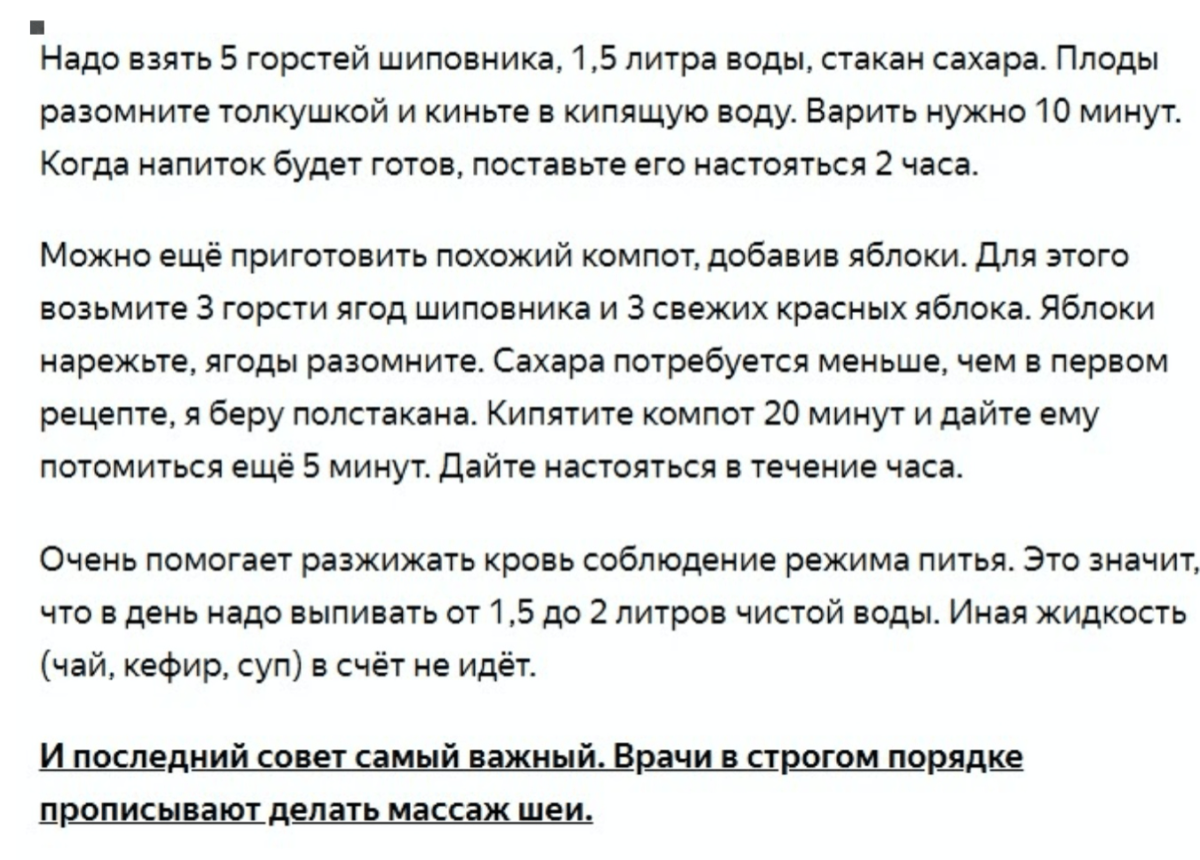 Надо взять 5 горстей шиповника, 1,5 литра воды, стакан сахара. Плоды разомните толкушкой и киньте в кипящую воду. Варить нужно 10 минут. Когда напиток будет готов, поставьте его настояться 2 часа.

Можно ещё приготовить похожий компот, добавив яблоки. Для этого возьмите 3 горсти ягод шиповника и 3 свежих красных яблока. Яблоки нарежьте, ягоды разомните. Сахара потребуется меньше, чем в первом рецепте, я беру полстакана. Кипятите компот 20 минут и дайте ему потомиться ещё 5 минут. Дайте настояться в течение часа.

Очень помогает разжижать кровь соблюдение режима питья. Это значит, что в день надо выпивать от 1,5 до 2 литров чистой воды. Иная жидкость (чай, кефир, суп) в счёт не идёт.

И последний совет самый важный. Врачи в строгом порядке прописывают делать массаж шеи.